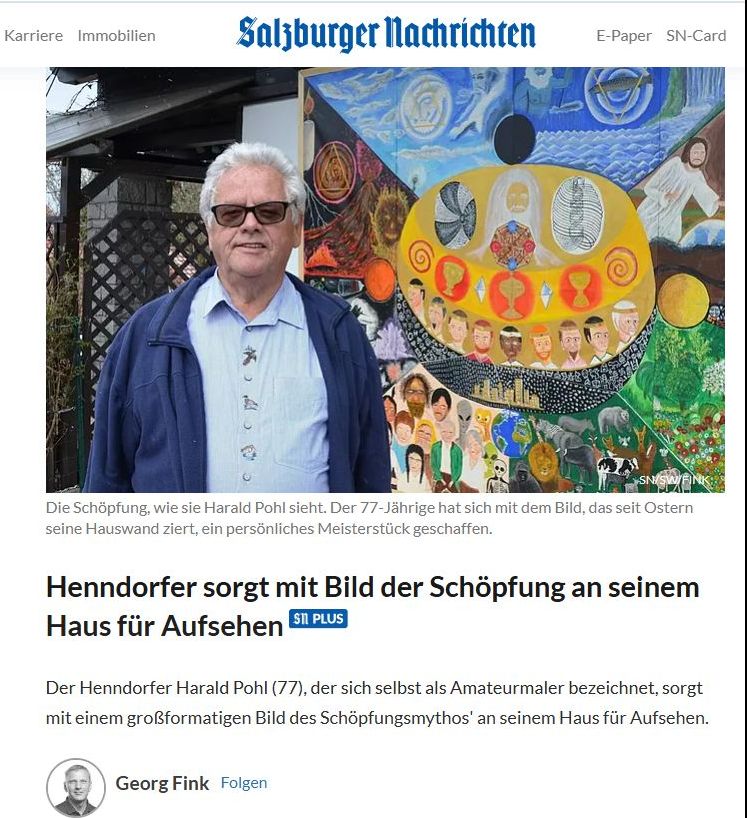 Karriere Immobilien Salzburger Nachrichten E-Paper SN-Card

SN/SW/FINK

Die Schöpfung, wie sie Harald Pohl sieht. Der 77-Jährige hat sich mit dem Bild, das seit Ostern seine Hauswand ziert, ein persönliches Meisterstück geschaffen.

Henndorfer sorgt mit Bild der Schöpfung an seinem Haus für Aufsehen SN PLUS

Der Henndorfer Harald Pohl (77), der sich selbst als Amateurmaler bezeichnet, sorgt mit einem großformatigen Bild des Schöpfungsmythos' an seinem Haus für Aufsehen.

Georg Fink Folgen